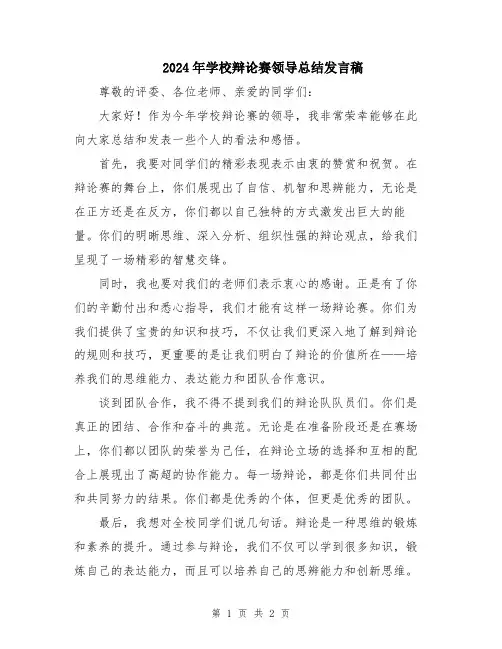 2024年学校辩论赛领导总结发言稿

尊敬的评委、各位老师、亲爱的同学们：

大家好！作为今年学校辩论赛的领导，我非常荣幸能够在此向大家总结和发表一些个人的看法和感悟。

首先，我要对同学们的精彩表现表示由衷的赞赏和祝贺。在辩论赛的舞台上，你们展现出了自信、机智和思辨能力，无论是在正方还是在反方，你们都以自己独特的方式激发出巨大的能量。你们的明晰思维、深入分析、组织性强的辩论观点，给我们呈现了一场精彩的智慧交锋。

同时，我也要对我们的老师们表示衷心的感谢。正是有了你们的辛勤付出和悉心指导，我们才能有这样一场辩论赛。你们为我们提供了宝贵的知识和技巧，不仅让我们更深入地了解到辩论的规则和技巧，更重要的是让我们明白了辩论的价值所在——培养我们的思维能力、表达能力和团队合作意识。

谈到团队合作，我不得不提到我们的辩论队队员们。你们是真正的团结、合作和奋斗的典范。无论是在准备阶段还是在赛场上，你们都以团队的荣誉为己任，在辩论立场的选择和互相的配合上展现出了高超的协作能力。每一场辩论，都是你们共同付出和共同努力的结果。你们都是优秀的个体，但更是优秀的团队。

最后，我想对全校同学们说几句话。辩论是一种思维的锻炼和素养的提升。通过参与辩论，我们不仅可以学到很多知识，锻炼自己的表达能力，而且可以培养自己的思辨能力和创新思维。

第 1 页 共 2 页